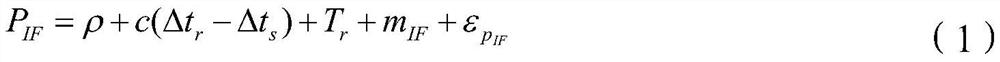 $P_{IF} = \rho + c(\Delta t_r - \Delta t_s) + T_r + m_{IF} + \varepsilon_{p_{IF}}$ (1)